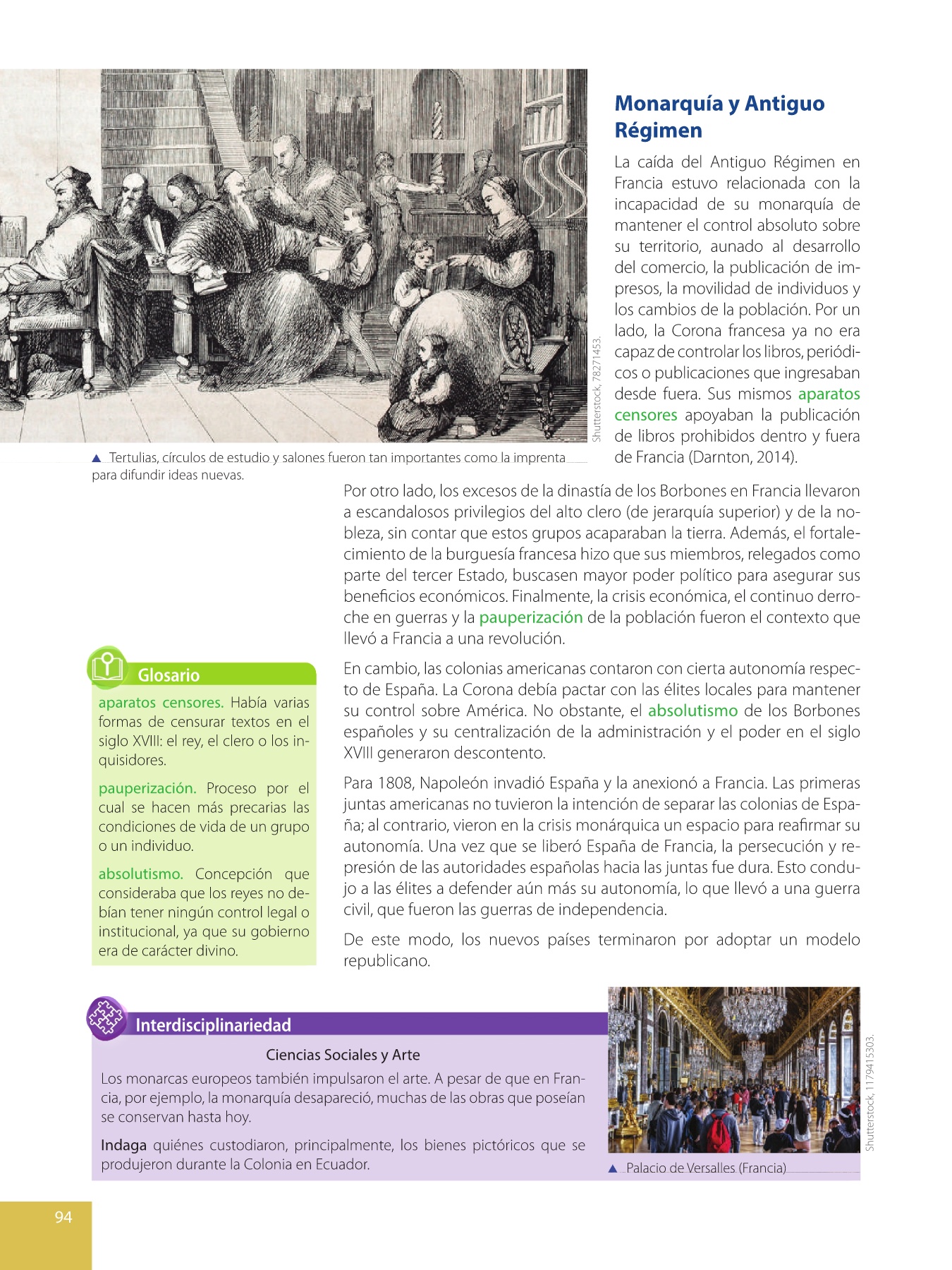 Shutterstock, 78271453.

▲ Tertulias, círculos de estudio y salones fueron tan importantes como la imprenta para difundir ideas nuevas.

Monarquía y Antiguo Régimen

La caída del Antiguo Régimen en Francia estuvo relacionada con la incapacidad de su monarquía de mantener el control absoluto sobre su territorio, aunado al desarrollo del comercio, la publicación de impresos, la movilidad de individuos y los cambios de la población. Por un lado, la Corona francesa ya no era capaz de controlar los libros, periódicos o publicaciones que ingresaban desde fuera. Sus mismos aparatos censores apoyaban la publicación de libros prohibidos dentro y fuera de Francia (Darnton, 2014).

Por otro lado, los excesos de la dinastía de los Borbones en Francia llevaron a escandalosos privilegios del alto clero (de jerarquía superior) y de la nobleza, sin contar que estos grupos acaparaban la tierra. Además, el fortalecimiento de la burguesía francesa hizo que sus miembros, relegados como parte del tercer Estado, buscasen mayor poder político para asegurar sus beneficios económicos. Finalmente, la crisis económica, el continuo derroche en guerras y la pauperización de la población fueron el contexto que llevó a Francia a una revolución.

En cambio, las colonias americanas contaron con cierta autonomía respecto de España. La Corona debía pactar con las élites locales para mantener su control sobre América. No obstante, el absolutismo de los Borbones españoles y su centralización de la administración y el poder en el siglo XVIII generaron descontento.

Para 1808, Napoleón invadió España y la anexionó a Francia. Las primeras juntas americanas no tuvieron la intención de separar las colonias de España; al contrario, vieron en la crisis monárquica un espacio para reafirmar su autonomía. Una vez que se liberó España de Francia, la persecución y represión de las autoridades españolas hacia las juntas fue dura. Esto condujo a las élites a defender aún más su autonomía, lo que llevó a una guerra civil, que fueron las guerras de independencia.

De este modo, los nuevos países terminaron por adoptar un modelo republicano.

Glosario

aparatos censores. Había varias formas de censurar textos en el siglo XVIII: el rey, el clero o los inquisidores.

pauperización. Proceso por el cual se hacen más precarias las condiciones de vida de un grupo o un individuo.

absolutismo. Concepción que consideraba que los reyes no debían tener ningún control legal o institucional, ya que su gobierno era de carácter divino.

Interdisciplinariedad

Ciencias Sociales y Arte

Los monarcas europeos también impulsaron el arte. A pesar de que en Francia, por ejemplo, la monarquía desapareció, muchas de las obras que poseían se conservan hasta hoy.

Indaga quiénes custodiaron, principalmente, los bienes pictóricos que se produjeron durante la Colonia en Ecuador.

Shutterstock, 1179415303.

▲ Palacio de Versalles (Francia)

94